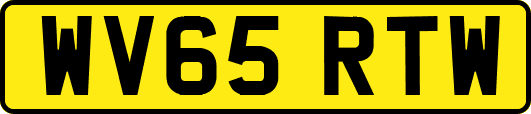 WV65 RTW